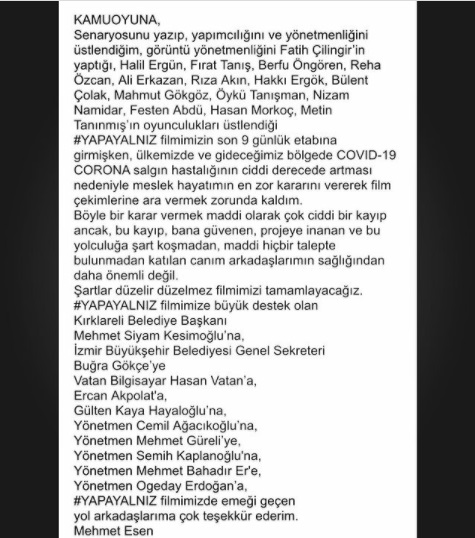 KAMUOYUNA,
Senaryosunu yazıp, yapımcılığını ve yönetmenliğini üstlendiğim, görüntü yönetmenliğini Fatih Çilingir'in yaptığı, Halil Ergün, Fırat Tanış, Berfu Öngören, Reha Özcan, Ali Erkazan, Rıza Akın, Hakkı Ergök, Bülent Çolak, Mahmut Gökgöz, Öykü Tanışman, Nizam Namidar, Festen Abdü, Hasan Morkoç, Metin Tanınmış'ın oyunculukları üstlendiği #YAPAYALNIZ filmimizin son 9 günlük etabına girmişken, ülkemizde ve gideceğimiz bölgede COVID-19 CORONA salgın hastalığının ciddi derecede artması nedeniyle meslek hayatımın en zor kararını vererek film çekimlerine ara vermek zorunda kaldım.
Böyle bir karar vermek maddi olarak çok ciddi bir kayıp ancak, bu kayıp, bana güvenen, projeye inanan ve bu yolculuğa şart koşmadan, maddi hiçbir talepte bulunmadan katılan canım arkadaşlarımın sağlığından daha önemli değil.
Şartlar düzelir düzelmez filmimizi tamamlayacağız.
#YAPAYALNIZ filmimize büyük destek olan
Kırklareli Belediye Başkanı
Mehmet Siyam Kesimoğlu'na,
İzmir Büyükşehir Belediyesi Genel Sekreteri
Buğra Gökçe'ye
Vatan Bilgisayar Hasan Vatan'a,
Ercan Akpolat'a,
Gülten Kaya Hayaloğlu'na,
Yönetmen Cemil Ağacıkoğlu'na,
Yönetmen Mehmet Güreli'ye,
Yönetmen Semih Kaplanoğlu'na,
Yönetmen Mehmet Bahadır Er'e,
Yönetmen Ogeday Erdoğan'a,
#YAPAYALNIZ filmimizde emeği geçen
yol arkadaşlarıma çok teşekkür ederim.
Mehmet Esen